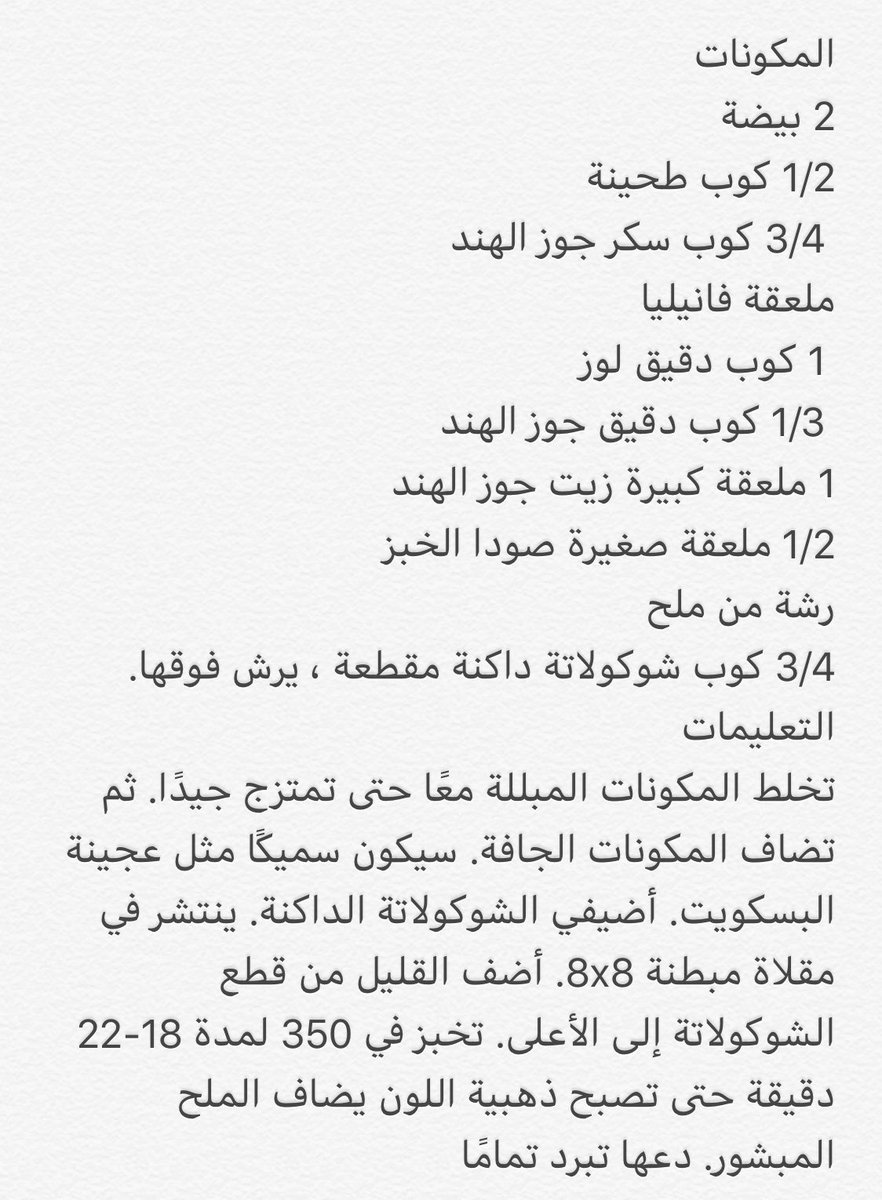 المكونات
2 بيضة
1/2 كوب طحينة
3/4 كوب سكر جوز الهند
ملعقة فانيليا
1 كوب دقيق لوز
1/3 كوب دقيق جوز الهند
1 ملعقة كبيرة زيت جوز الهند
1/2 ملعقة صغيرة صودا الخبز
رشة من ملح
3/4 كوب شوكولاتة داكنة مقطعة ، يرش فوقها.
التعليمات
تخلط المكونات المبللة معًا حتى تمتزج جيدًا. ثم تضاف المكونات الجافة. سيكون سميكًا مثل عجينة البسكويت. أضيفي الشوكولاتة الداكنة. ينتشر في مقلاة مبطنة 8x8. أضف القليل من قطع الشوكولاتة إلى الأعلى. تخبز في 350 لمدة 18-22 دقيقة حتى تصبح ذهبية اللون يضاف الملح المبشور. دعها تبرد تمامًا